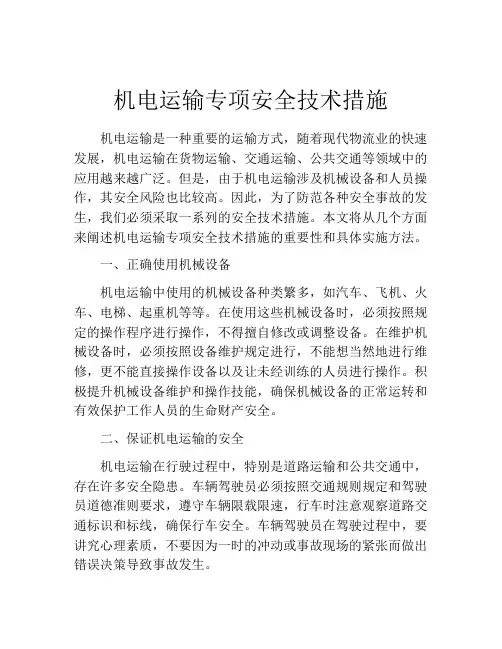 机电运输专项安全技术措施

机电运输是一种重要的运输方式，随着现代物流业的快速发展，机电运输在货物运输、交通运输、公共交通等领域中的应用越来越广泛。但是，由于机电运输涉及机械设备和人员操作，其安全风险也比较高。因此，为了防范各种安全事故的发生，我们必须采取一系列的安全技术措施。本文将从几个方面来阐述机电运输专项安全技术措施的重要性和具体实施方法。

一、正确使用机械设备

机电运输中使用的机械设备种类繁多，如汽车、飞机、火车、电梯、起重机等等。在使用这些机械设备时，必须按照规定的操作程序进行操作，不得擅自修改或调整设备。在维护机械设备时，必须按照设备维护规定进行，不能想当然地进行维修，更不能直接操作设备以及让未经训练的人员进行操作。积极提升机械设备维护和操作技能，确保机械设备的正常运转和有效保护工作人员的生命财产安全。

二、保证机电运输的安全

机电运输在行驶过程中，特别是道路运输和公共交通中，存在许多安全隐患。车辆驾驶员必须按照交通规则规定和驾驶员道德准则要求，遵守车辆限载限速，行车时注意观察道路交通标识和标线，确保行车安全。车辆驾驶员在驾驶过程中，要讲究心理素质，不要因为一时的冲动或事故现场的紧张而做出错误决策导致事故发生。